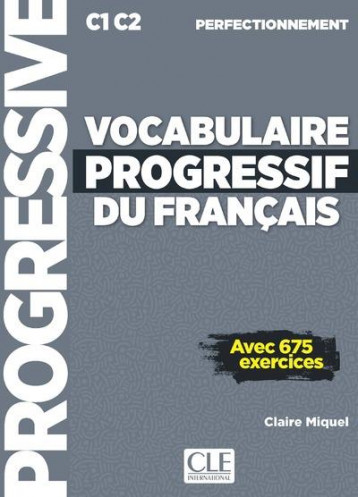 PROGRESSIVE

C1 C2

PERFECTIONNEMENT

VOCABULAIRE
PROGRESSIF
DU FRANÇAIS

Avec 675 exercices

Claire Miquel

CLE
INTERNATIONAL